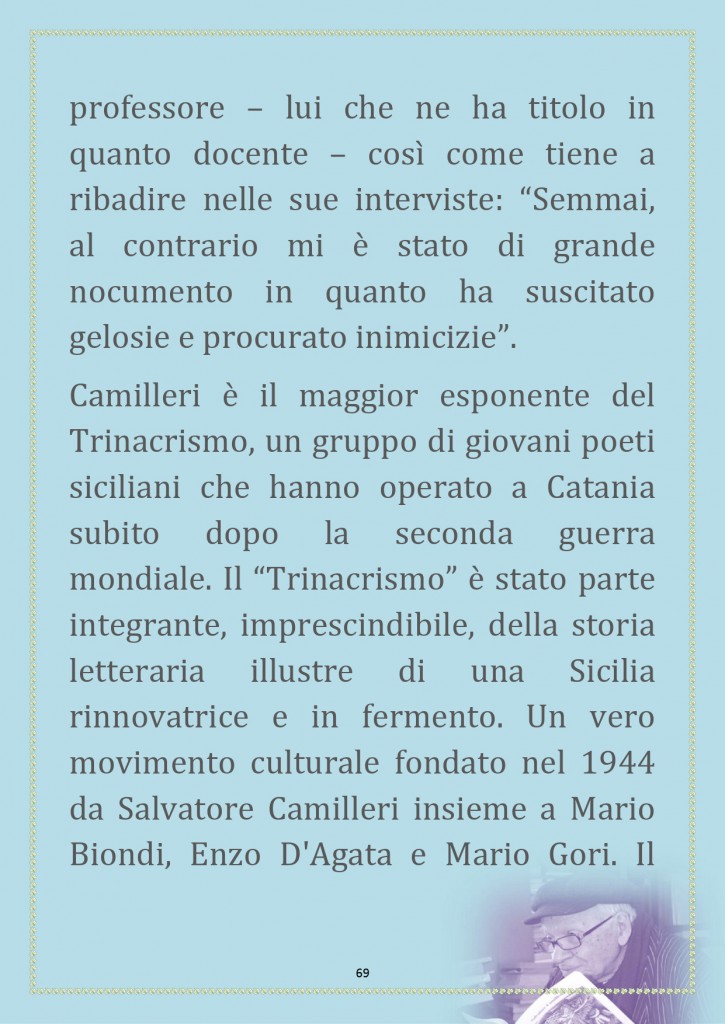 professore – lui che ne ha titolo in quanto docente – così come tiene a ribadire nelle sue interviste: “Semmai, al contrario mi è stato di grande nocumento in quanto ha suscitato gelosie e procurato inimicizie”.

Camilleri è il maggior esponente del Trinacrismo, un gruppo di giovani poeti siciliani che hanno operato a Catania subito dopo la seconda guerra mondiale. Il “Trinacrismo” è stato parte integrante, imprescindibile, della storia letteraria illustre di una Sicilia rinnovatrice e in fermento. Un vero movimento culturale fondato nel 1944 da Salvatore Camilleri insieme a Mario Biondi, Enzo D'Agata e Mario Gori. Il

69